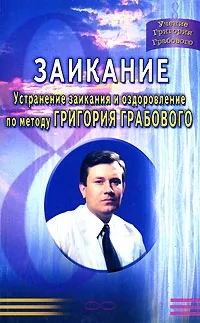 Учение Григория Грабового

ЗАИКАНИЕ

Устранение заикания и оздоровление по методу ГРИГОРИЯ ГРАБОВОГО